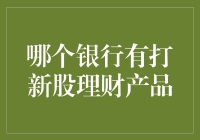 哪个银行有打新股理财产品